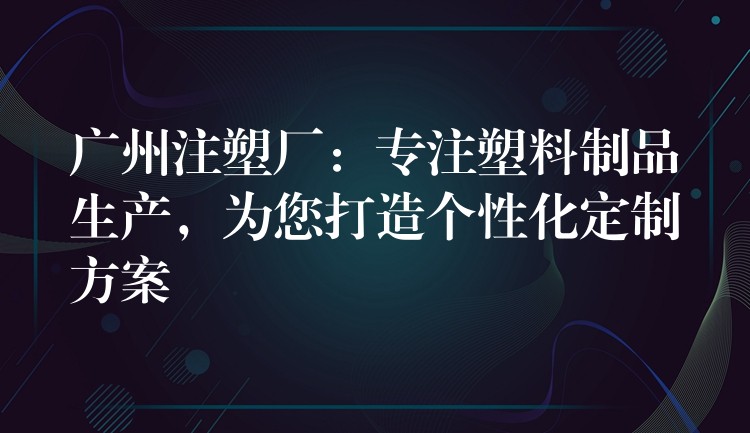 广州注塑厂：专注塑料制品生产，为您打造个性化定制方案